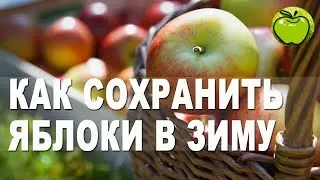 КАК СОХРАНИТЬ ЯБЛОКИ В ЗИМУ